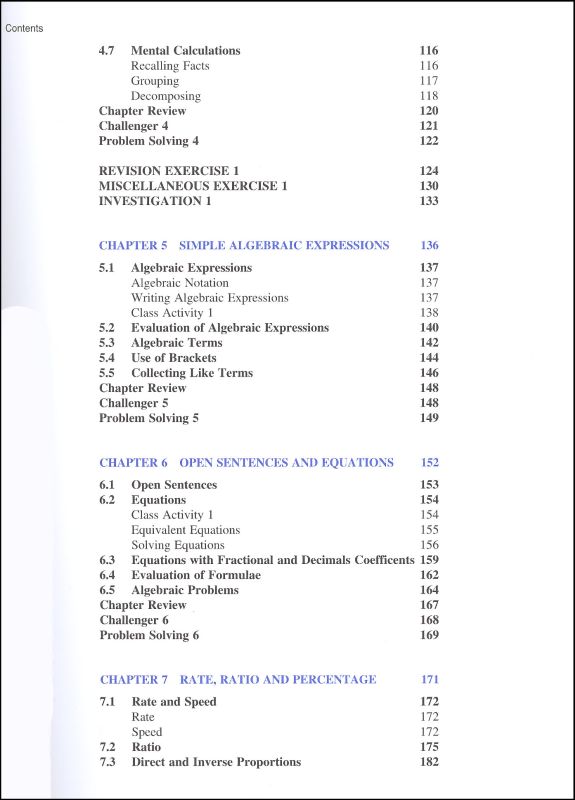 Contents

4.7 Mental Calculations 116
Recalling Facts 116
Grouping 117
Decomposing 118
Chapter Review 120
Challenger 4 121
Problem Solving 4 122

REVISION EXERCISE 1 124
MISCELLANEOUS EXERCISE 1 130
INVESTIGATION 1 133

CHAPTER 5 SIMPLE ALGEBRAIC EXPRESSIONS 136

5.1 Algebraic Expressions 137
Algebraic Notation 137
Writing Algebraic Expressions 137
Class Activity 1 138
5.2 Evaluation of Algebraic Expressions 140
5.3 Algebraic Terms 142
5.4 Use of Brackets 144
5.5 Collecting Like Terms 146
Chapter Review 148
Challenger 5 148
Problem Solving 5 149

CHAPTER 6 OPEN SENTENCES AND EQUATIONS 152

6.1 Open Sentences 153
6.2 Equations 154
Class Activity 1 154
Equivalent Equations 155
Solving Equations 156
6.3 Equations with Fractional and Decimals Coefficents 159
6.4 Evaluation of Formulae 162
6.5 Algebraic Problems 164
Chapter Review 167
Challenger 6 168
Problem Solving 6 169

CHAPTER 7 RATE, RATIO AND PERCENTAGE 171

7.1 Rate and Speed 172
Rate 172
Speed 172
7.2 Ratio 175
7.3 Direct and Inverse Proportions 182